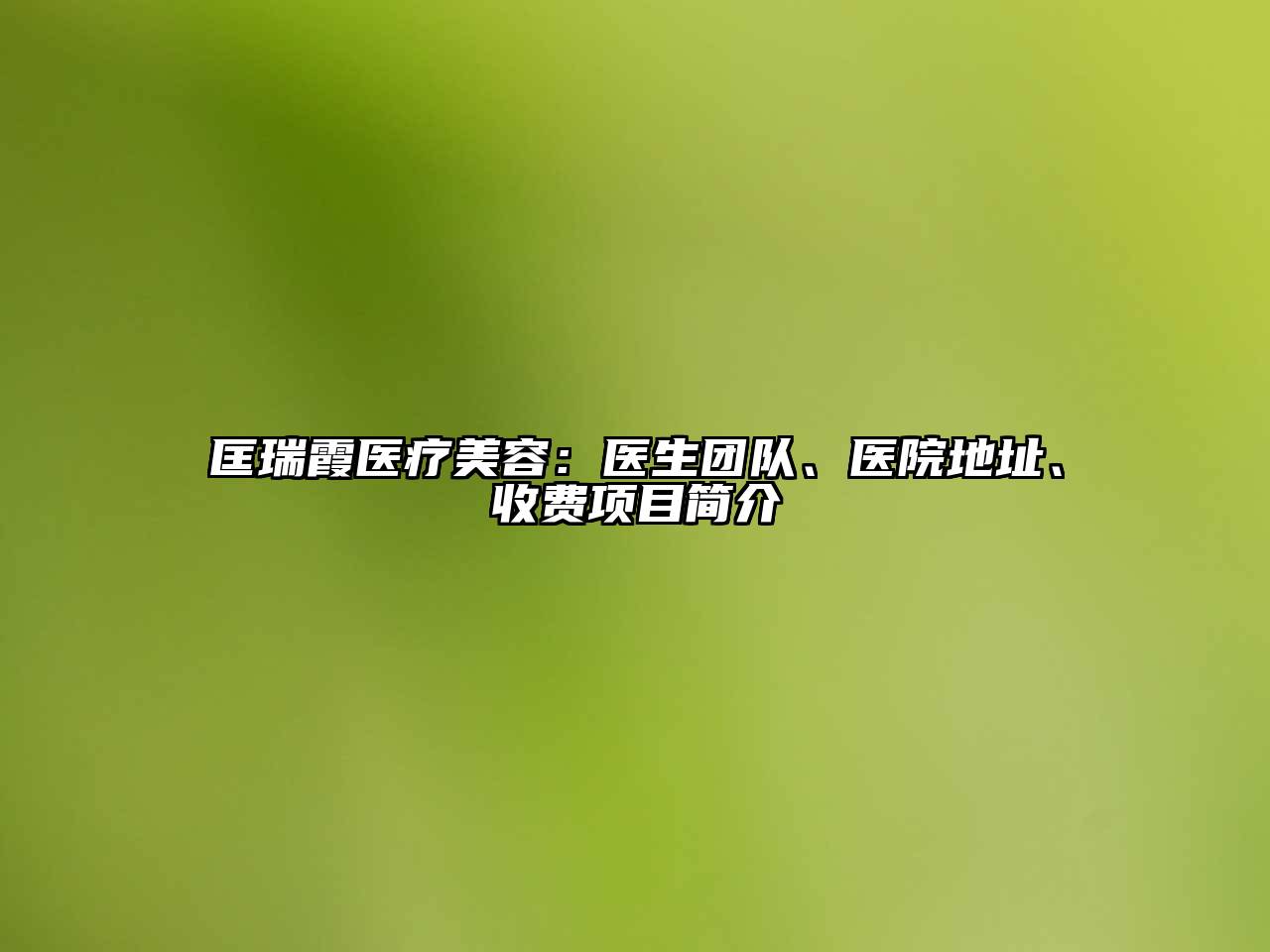 匡瑞霞医疗美容：医生团队、医院地址、收费项目简介